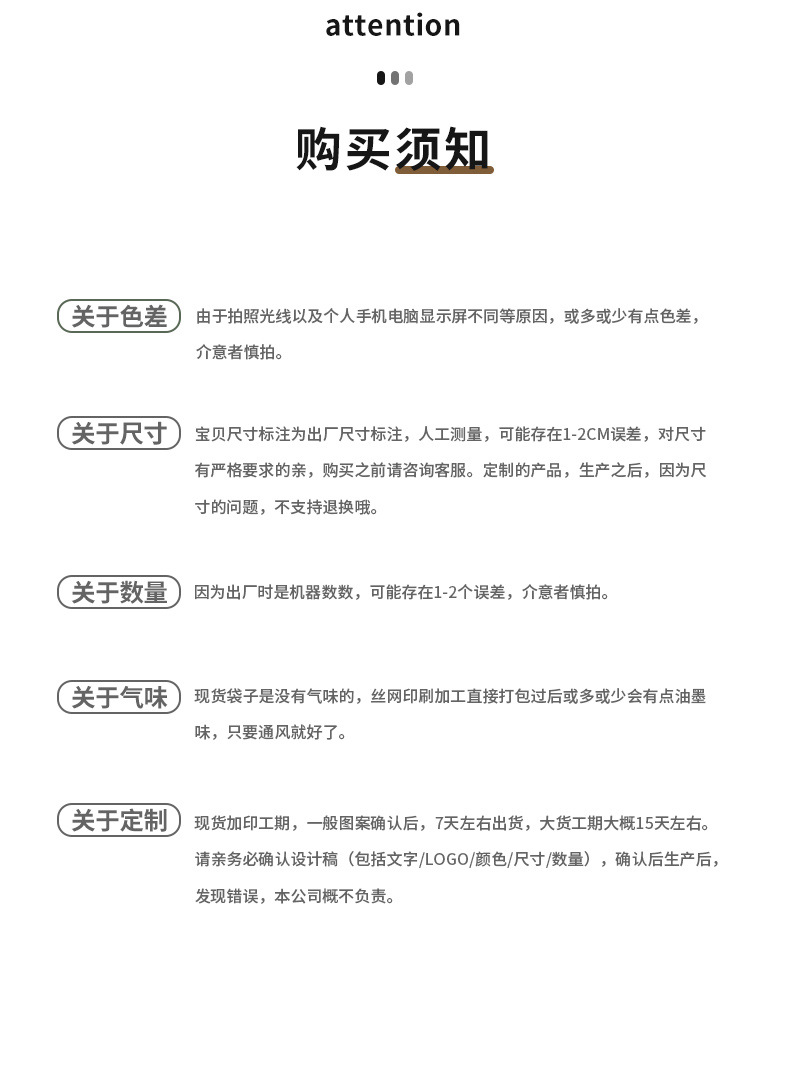 attention

购买须知

关于色差 由于拍照光线以及个人手机电脑显示屏不同等原因，或多或少有点色差，介意者慎拍。

关于尺寸 宝贝尺寸标注为出厂尺寸标注，人工测量，可能存在1-2CM误差，对尺寸有严格要求的亲，购买之前请咨询客服。定制的产品，生产之后，因为尺寸的问题，不支持退换哦。

关于数量 因为出厂时是机器数数，可能存在1-2个误差，介意者慎拍。

关于气味 现货袋子是没有气味的，丝网印刷加工直接打包过后或多或少会有点油墨味，只要通风就好了。

关于定制 现货加印工期，一般图案确认后，7天左右出货，大货工期大概15天左右。请亲务必确认设计稿（包括文字/LOGO/颜色/尺寸/数量），确认后生产后，发现错误，本公司概不负责。